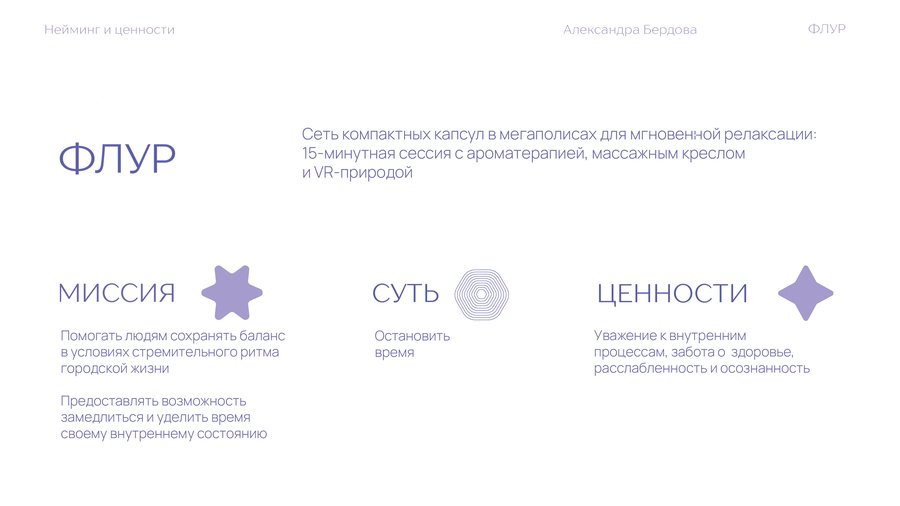 Нейминг и ценности

Александра Бердова

ФЛУР

ФЛУР

Сеть компактных капсул в мегаполисах для мгновенной релаксации: 15-минутная сессия с ароматерапией, массажным креслом и VR-природой

МИССИЯ

Помогать людям сохранять баланс в условиях стремительного ритма городской жизни

Предоставлять возможность замедлиться и уделить время своему внутреннему состоянию

СУТЬ

Остановить время

ЦЕННОСТИ

Уважение к внутренним процессам, забота о здоровье, расслабленность и осознанность